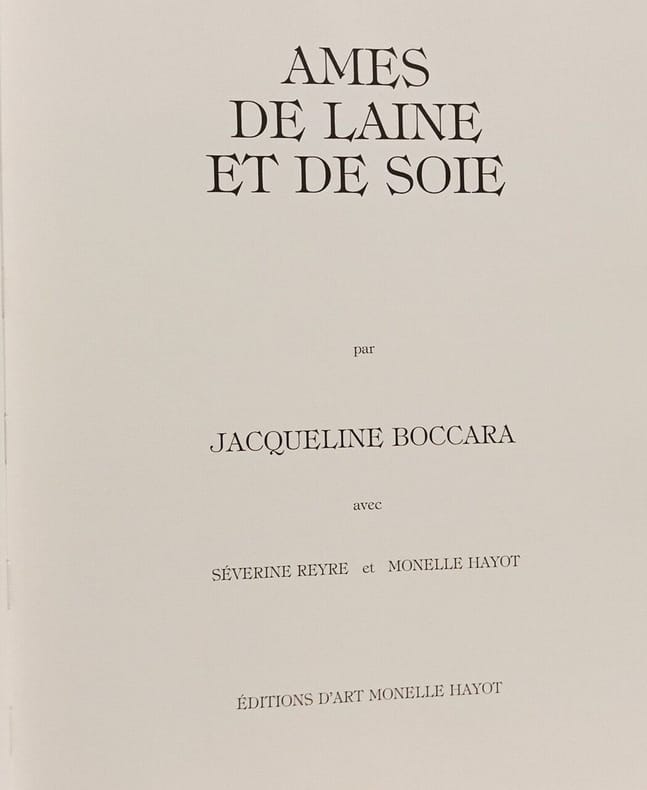 AMES
DE LAINE
ET DE SOIE

par

JACQUELINE BOCCARA

avec

SÉVERINE REYRE et MONELLE HAYOT

ÉDITIONS D'ART MONELLE HAYOT